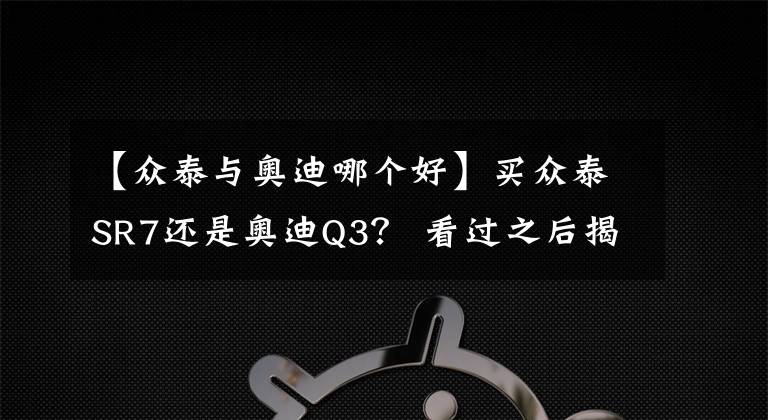 【众泰与奥迪哪个好】买众泰SR7还是奥迪Q3？ 看过之后揭